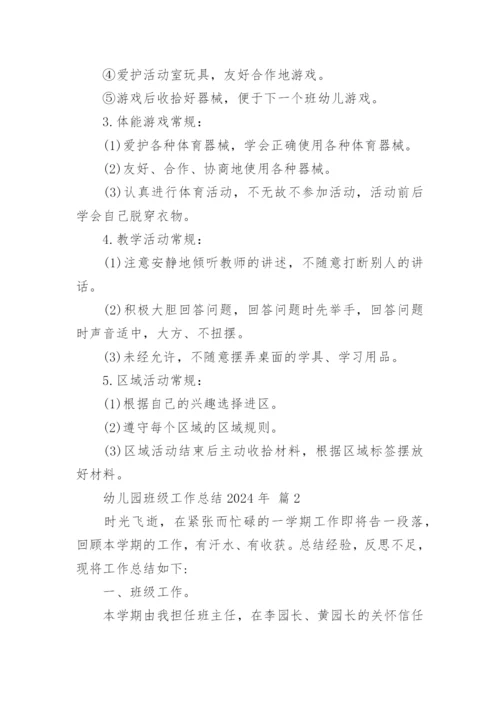 ④爱护活动室玩具，友好合作地游戏。

⑤游戏后收拾好器械，便于下一个班幼儿游戏。

3.体能游戏常规：

(1)爱护各种体育器械，学会正确使用各种体育器械。

(2)友好、合作、协商地使用各种器械。

(3)认真进行体育活动，不无故不参加活动，活动前后学会自己脱穿衣物。

4.教学活动常规：

(1)注意安静地倾听教师的讲述，不随意打断别人的讲话。

(2)积极大胆回答问题，回答问题时先举手，回答问题时声音适中，大方、不扭摆。

(3)未经允许，不随意摆弄桌面的学具、学习用品。

5.区域活动常规：

(1)根据自己的兴趣选择进区。

(2)遵守每个区域的区域规则。

(3)区域活动结束后主动收拾材料，根据区域标签摆放好材料。

幼儿园班级工作总结2024年 篇2

时光飞逝，在紧张而忙碌的一学期工作即将告一段落，回顾本学期的工作，有汗水、有收获。总结经验，反思不足，现将工作总结如下：

一、班级工作。

本学期由我担任班主任，在李园长、黄园长的关怀信任